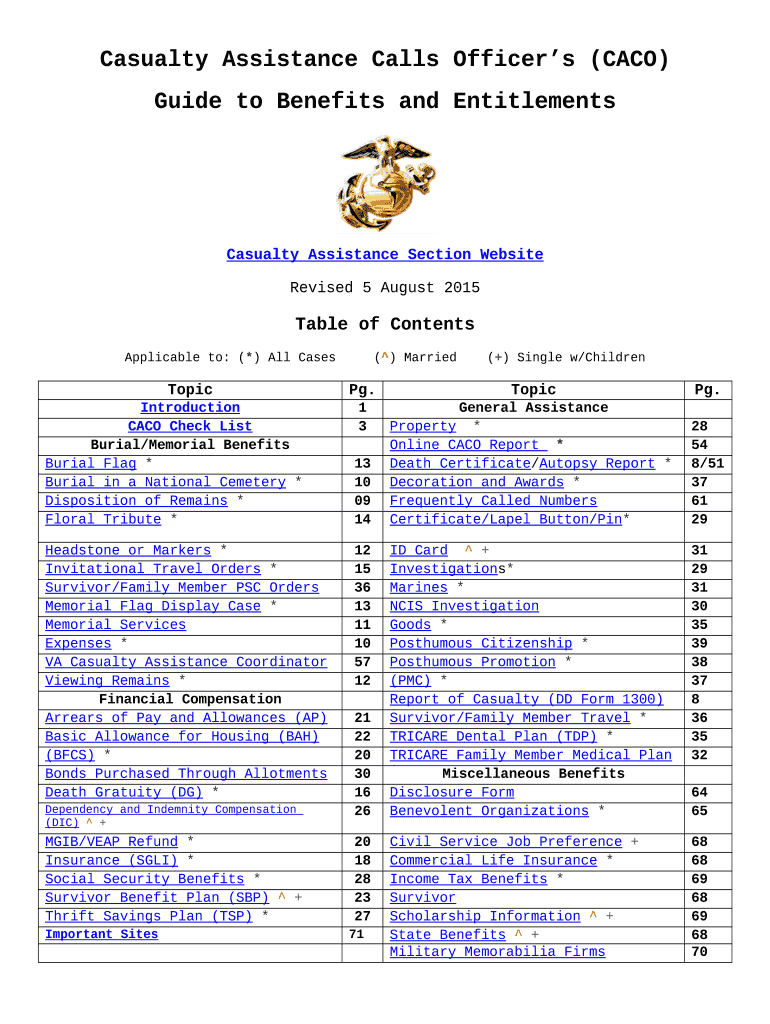 Casualty Assistance Calls Officer's (CACO)

Guide to Benefits and Entitlements

Casualty Assistance Section Website

Revised 5 August 2015

Table of Contents

Applicable to: (*) All Cases (^) Married (+) Single w/Children

| Topic | Pg. | Topic | Pg. |
|---|---|---|---|
| Introduction | 1 | General Assistance | |
| CACO Check List | 3 | Property * | 28 |
| Burial/Memorial Benefits | | Online CACO Report * | 54 |
| Burial Flag * | 13 | Death Certificate/Autopsy Report * | 8/51 |
| Burial in a National Cemetery * | 10 | Decoration and Awards * | 37 |
| Disposition of Remains * | 09 | Frequently Called Numbers | 61 |
| Floral Tribute * | 14 | Certificate/Lapel Button/Pin* | 29 |
| Headstone or Markers * | 12 | ID Card ^ + | 31 |
| Invitational Travel Orders * | 15 | Investigations* | 29 |
| Survivor/Family Member PSC Orders | 36 | Marines * | 31 |
| Memorial Flag Display Case * | 13 | NCIS Investigation | 30 |
| Memorial Services | 11 | Goods * | 35 |
| Expenses * | 10 | Posthumous Citizenship * | 39 |
| VA Casualty Assistance Coordinator | 57 | Posthumous Promotion * | 38 |
| Viewing Remains * | 12 | (PMC) * | 37 |
| Financial Compensation | | Report of Casualty (DD Form 1300) | 8 |
| Arrears of Pay and Allowances (AP) | 21 | Survivor/Family Member Travel * | 36 |
| Basic Allowance for Housing (BAH) | 22 | TRICARE Dental Plan (TDP) * | 35 |
| (BFCS) * | 20 | TRICARE Family Member Medical Plan | 32 |
| Bonds Purchased Through Allotments | 30 | Miscellaneous Benefits | |
| Death Gratuity (DG) * | 16 | Disclosure Form | 64 |
| Dependency and Indemnity Compensation (DIC) ^ + | 26 | Benevolent Organizations * | 65 |
| MGIB/VEAP Refund * | 20 | Civil Service Job Preference + | 68 |
| Insurance (SGLI) * | 18 | Commercial Life Insurance * | 68 |
| Social Security Benefits * | 28 | Income Tax Benefits * | 69 |
| Survivor Benefit Plan (SBP) ^ + | 23 | Survivor | 68 |
| Thrift Savings Plan (TSP) * | 27 | Scholarship Information ^ + | 69 |
| Important Sites | 71 | State Benefits ^ + | 68 |
| | | Military Memorabilia Firms | 70 |